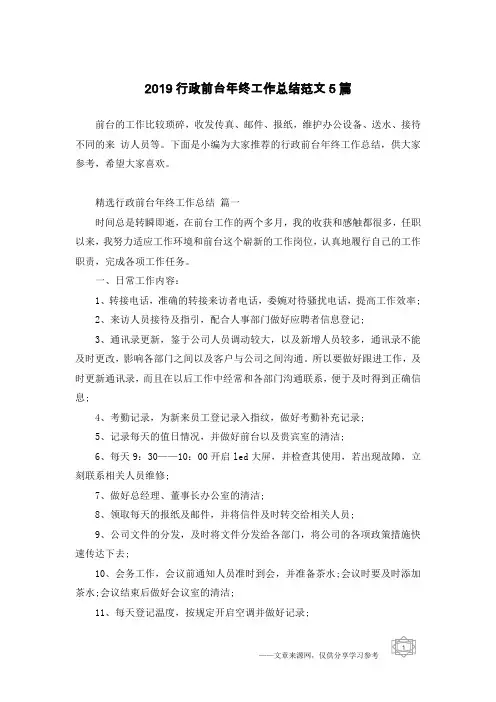 2019 行政前台年终工作总结范文 5 篇

前台的工作比较琐碎，收发传真、邮件、报纸，维护办公设备、送水、接待不同的来 访人员等。下面是小编为大家推荐的行政前台年终工作总结，供大家参考，希望大家喜欢。

精选行政前台年终工作总结 篇一

时间总是转瞬即逝，在前台工作的两个多月，我的收获和感触都很多，任职以来，我努力适应工作环境和前台这个崭新的工作岗位，认真地履行自己的工作职责，完成各项工作任务。

一、日常工作内容：

1、转接电话，准确的转接来访者电话，委婉对待骚扰电话，提高工作效率；

2、来访人员接待及指引，配合人事部门做好应聘者信息登记；

3、通讯录更新，鉴于公司人员调动较大，以及新增人员较多，通讯录不能及时更改，影响各部门之间以及客户与公司之间沟通，所以要做好跟进工作，及时更新通讯录，而且在以后工作中经常和各部门沟通联系，便于及时得到正确信息；

4、考勤记录，为新来员工登记录入指纹，做好考勤补充记录；

5、记录每天的值日情况，并做好前台以及贵宾室的清洁；

6、每天 9：30——10：00 开启 led 大屏，并检查其使用，若出现故障，立刻联系相关人员维修；

7、做好总经理、董事长办公室的清洁；

8、领取每天的报纸及邮件，并将信件及时转交给相关人员；

9、公司文件的分发，及时将文件分发给各部门，将公司的各项政策措施快速传达下去；

10、会务工作，会议前通知人员准时到会，并准备茶水；会议时要及时添加茶水；会议结束后做好会议室的清洁；

11、每天登记温度，按规定开启空调并做好记录；

——文章来源网，仅供分享学习参考

1